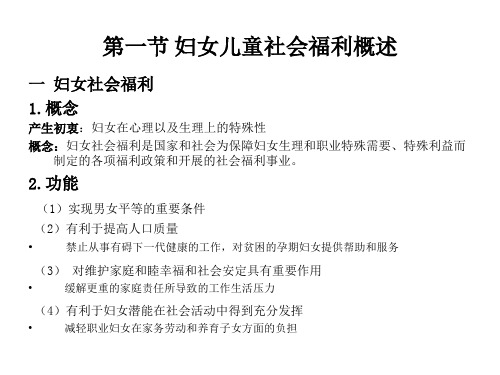 第一节 妇女儿童社会福利概述

一 妇女社会福利

1. 概念

产生初衷：妇女在心理以及生理上的特殊性

概念：妇女社会福利是国家和社会为保障妇女生理和职业特殊需要、特殊利益而制定的各项福利政策和开展的社会福利事业。

2. 功能

（1）实现男女平等的重要条件

（2）有利于提高人口质量

• 禁止从事有碍下一代健康的工作，对贫困的孕期妇女提供帮助和服务

（3） 对维护家庭和睦幸福和社会安定具有重要作用

• 缓解更重的家庭责任所导致的工作生活压力

（4）有利于妇女潜能在社会活动中得到充分发挥

• 减轻职业妇女在家务劳动和养育子女方面的负担